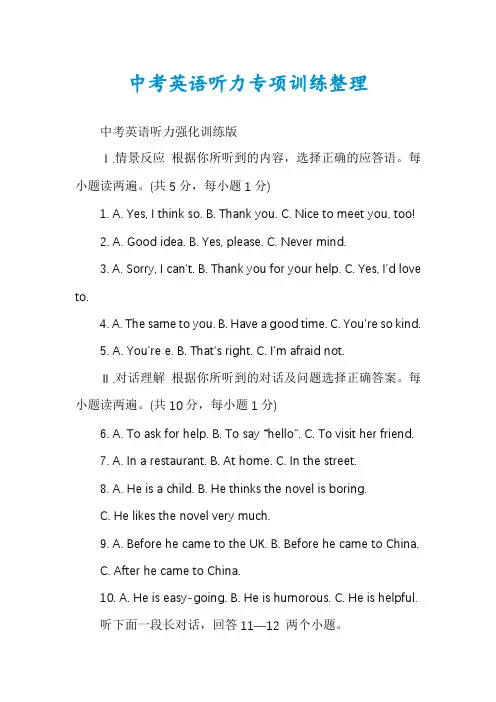 中考英语听力专项训练整理

中考英语听力强化训练版

Ⅰ.情景反应 根据你所听到的内容，选择正确的应答语。每小题读两遍。(共 5 分，每小题 1 分)

1. A. Yes, I think so. B. Thank you. C. Nice to meet you, too!

2. A. Good idea. B. Yes, please. C. Never mind.

3. A. Sorry, I can't. B. Thank you for your help. C. Yes, I'd love to.

4. A. The same to you. B. Have a good time. C. You're so kind.

5. A. You're e. B. That's right. C. I'm afraid not.

Ⅱ.对话理解 根据你所听到的对话及问题选择正确答案。每小题读两遍。(共 10 分，每小题 1 分)

6. A. To ask for help. B. To say "hello". C. To visit her friend.

7. A. In a restaurant. B. At home. C. In the street.

8. A. He is a child. B. He thinks the novel is boring.

C. He likes the novel very much.

9. A. Before he came to the UK. B. Before he came to China.

C. After he came to China.

10. A. He is easy-going. B. He is humorous. C. He is helpful.

听下面一段长对话，回答 11—12 两个小题。